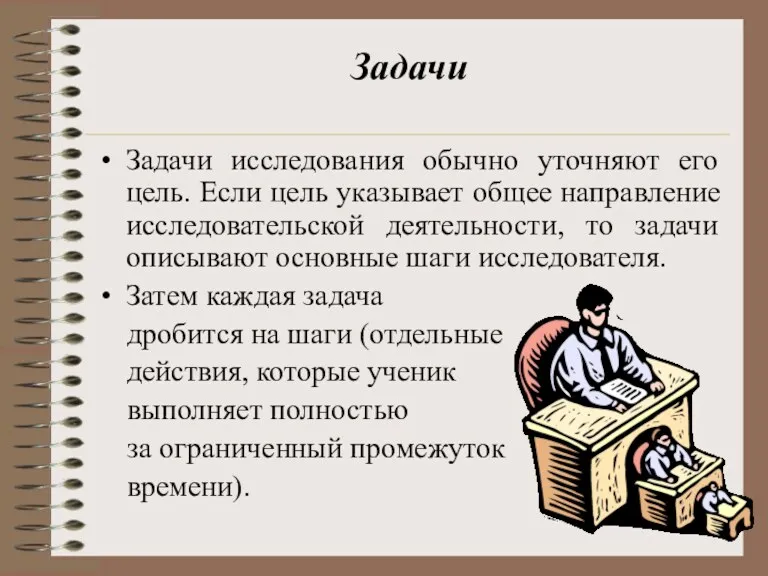 Задачи

• Задачи исследования обычно уточняют его цель. Если цель указывает общее направление исследовательской деятельности, то задачи описывают основные шаги исследователя.

• Затем каждая задача дробится на шаги (отдельные действия, которые ученик выполняет полностью за ограниченный промежуток времени).